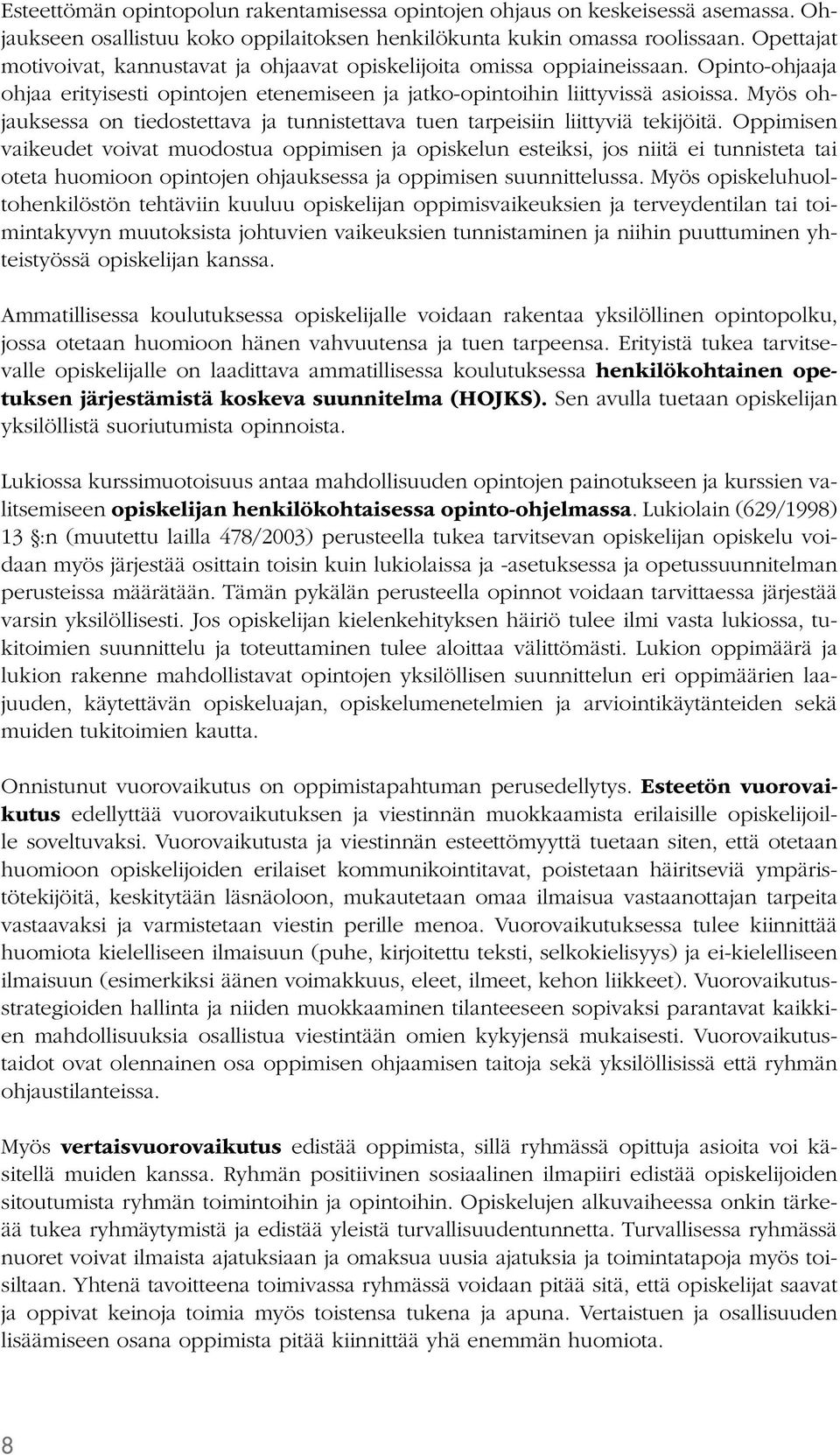 Esteettömän opintopolun rakentamisessa opintojen ohjaus on keskeisessä asemassa. Ohjaukseen osallistuu koko oppilaitoksen henkilökunta kukin omassa roolissaan. Opettajat motivoivat, kannustavat ja ohjaavat opiskelijoita omissa oppiaineissaan. Opinto-ohjaaja ohjaa erityisesti opintojen etenemiseen ja jatko-opintoihin liittyvissä asioissa. Myös ohjauksessa on tiedostettava ja tunnistettava tuen tarpeisiin liittyviä tekijöitä. Oppimisen vaikeudet voivat muodostua oppimisen ja opiskelun esteiksi, jos niitä ei tunnisteta tai oteta huomioon opintojen ohjauksessa ja oppimisen suunnittelussa. Myös opiskeluhuoltohenkilöstön tehtäviin kuuluu opiskelijan oppimisvaikeuksien ja terveydentilan tai toimintakyvyn muutoksista johtuvien vaikeuksien tunnistaminen ja niihin puuttuminen yhteistyössä opiskelijan kanssa.

Ammatillisessa koulutuksessa opiskelijalle voidaan rakentaa yksilöllinen opintopolku, jossa otetaan huomioon hänen vahvuutensa ja tuen tarpeensa. Erityistä tukea tarvitsevalle opiskelijalle on laadittava ammatillisessa koulutuksessa henkilökohtainen opetuksen järjestämistä koskeva suunnitelma (HOJKS). Sen avulla tuetaan opiskelijan yksilöllistä suoriutumista opinnoista.

Lukiossa kurssimuotoisuus antaa mahdollisuuden opintojen painotukseen ja kurssien valitsemiseen opiskelijan henkilökohtaisessa opinto-ohjelmassa. Lukiolain (629/1998) 13 §:n (muutettu lailla 478/2003) perusteella tukea tarvitsevan opiskelijan opiskelu voidaan myös järjestää osittain toisin kuin lukiolaissa ja -asetuksessa ja opetussuunnitelman perusteissa määrätään. Tämän pykälän perusteella opinnot voidaan tarvittaessa järjestää varsin yksilöllisesti. Jos opiskelijan kielenkehityksen häiriö tulee ilmi vasta lukiossa, tukitoimien suunnittelu ja toteuttaminen tulee aloittaa välittömästi. Lukion oppimäärä ja lukion rakenne mahdollistavat opintojen yksilöllisen suunnittelun eri oppimäärien laajuuden, käytettävän opiskeluajan, opiskelumenetelmien ja arviointikäytänteiden sekä muiden tukitoimien kautta.

Onnistunut vuorovaikutus on oppimistapahtuman perusedellytys. Esteetön vuorovaikutus edellyttää vuorovaikutuksen ja viestinnän muokkaamista erilaisille opiskelijoille soveltuvaksi. Vuorovaikutusta ja viestinnän esteettömyyttä tuetaan siten, että otetaan huomioon opiskelijoiden erilaiset kommunikointitavat, poistetaan häiritseviä ympäristötekijöitä, keskitytään läsnäoloon, mukautetaan omaa ilmaisua vastaanottajan tarpeita vastaavaksi ja varmistetaan viestin perille menoa. Vuorovaikutuksessa tulee kiinnittää huomiota kielelliseen ilmaisuun (puhe, kirjoitettu teksti, selkokielisyys) ja ei-kielelliseen ilmaisuun (esimerkiksi äänen voimakkuus, eleet, ilmeet, kehon liikkeet). Vuorovaikutusstrategioiden hallinta ja niiden muokkaaminen tilanteeseen sopivaksi parantavat kaikkien mahdollisuuksia osallistua viestintään omien kykyjensä mukaisesti. Vuorovaikutustaidot ovat olennainen osa oppimisen ohjaamisen taitoja sekä yksilöllisissä että ryhmän ohjaustilanteissa.

Myös vertaisvuorovaikutus edistää oppimista, sillä ryhmässä opittuja asioita voi käsitellä muiden kanssa. Ryhmän positiivinen sosiaalinen ilmapiiri edistää opiskelijoiden sitoutumista ryhmän toimintoihin ja opintoihin. Opiskelujen alkuvaiheessa onkin tärkeää tukea ryhmäytymistä ja edistää yleistä turvallisuudentunnetta. Turvallisessa ryhmässä nuoret voivat ilmaista ajatuksiaan ja omaksua uusia ajatuksia ja toimintatapoja myös toisiltaan. Yhtenä tavoitteena toimivassa ryhmässä voidaan pitää sitä, että opiskelijat saavat ja oppivat keinoja toimia myös toistensa tukena ja apuna. Vertaistuen ja osallisuuden lisäämiseen osana oppimista pitää kiinnittää yhä enemmän huomiota.

8